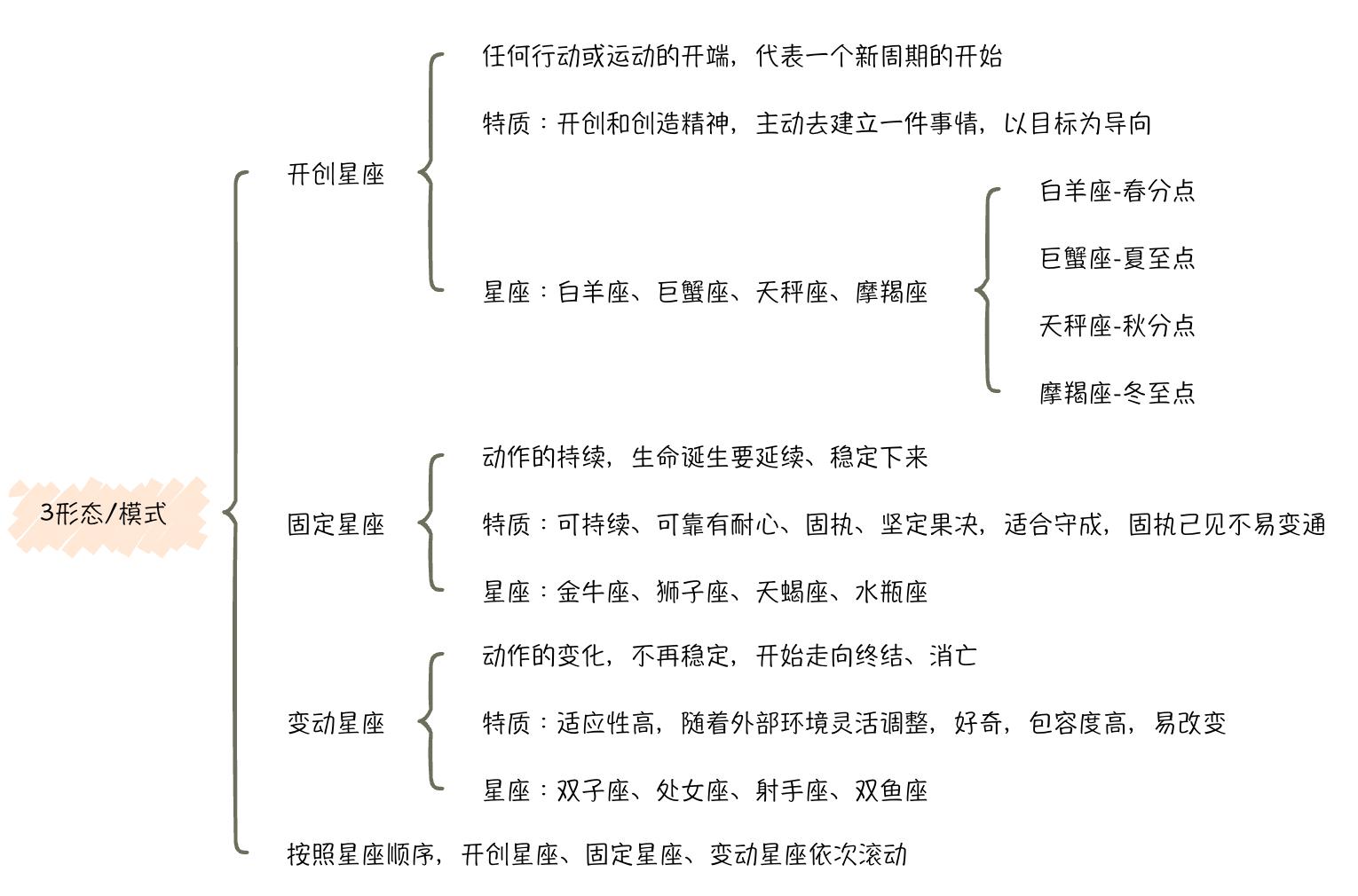 3形态/模式

开创星座

任何行动或运动的开端，代表一个新周期的开始

特质：开创和创造精神，主动去建立一件事情，以目标为导向

星座：白羊座、巨蟹座、天秤座、摩羯座

白羊座-春分点

巨蟹座-夏至点

天秤座-秋分点

摩羯座-冬至点

固定星座

动作的持续，生命诞生要延续、稳定下来

特质：可持续、可靠有耐心、固执、坚定果决，适合守成，固执己见不易变通

星座：金牛座、狮子座、天蝎座、水瓶座

变动星座

动作的变化，不再稳定，开始走向终结、消亡

特质：适应性高，随着外部环境灵活调整，好奇，包容度高，易改变

星座：双子座、处女座、射手座、双鱼座

按照星座顺序，开创星座、固定星座、变动星座依次滚动